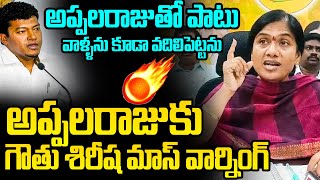 అప్పలరాజుతో పాటు
వాళ్ళను కూడా వదిలిపెట్టను

అప్పలరాజుకు
గౌతు శిరీష మాస్ వార్నింగ్